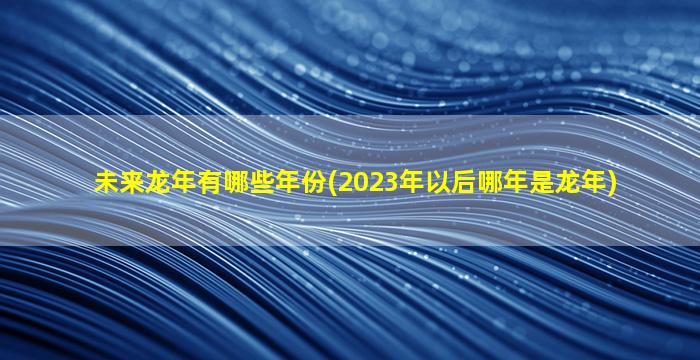 未来龙年有哪些年份(2023年以后哪年是龙年)